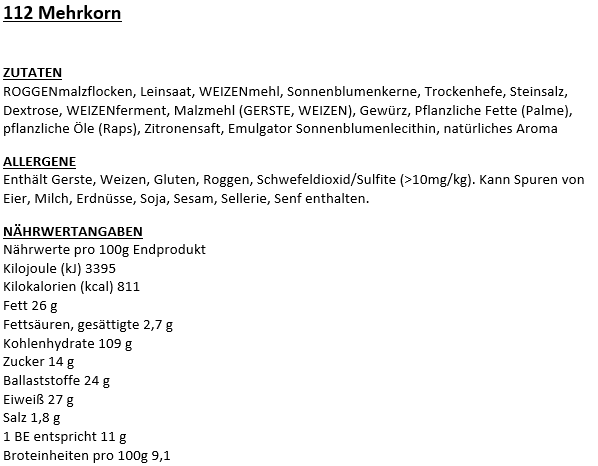 112 Mehrkorn

ZUTATEN
ROGGENmalzflocken, Leinsaat, WEIZENmehl, Sonnenblumenkerne, Trockenhefe, Steinsalz, Dextrose, WEIZENferment, Malzmehl (GERSTE, WEIZEN), Gewürz, Pflanzliche Fette (Palme), pflanzliche Öle (Raps), Zitronensaft, Emulgator Sonnenblumenlecithin, natürliches Aroma

ALLERGENE
Enthält Gerste, Weizen, Gluten, Roggen, Schwefeldioxid/Sulfite (>10mg/kg). Kann Spuren von Eier, Milch, Erdnüsse, Soja, Sesam, Sellerie, Senf enthalten.

NÄHRWERTANGABEN
Nährwerte pro 100g Endprodukt
Kilojoule (kJ) 3395
Kilokalorien (kcal) 811
Fett 26 g
Fettsäuren, gesättigte 2,7 g
Kohlenhydrate 109 g
Zucker 14 g
Ballaststoffe 24 g
Eiweiß 27 g
Salz 1,8 g
1 BE entspricht 11 g
Broteinheiten pro 100g 9,1